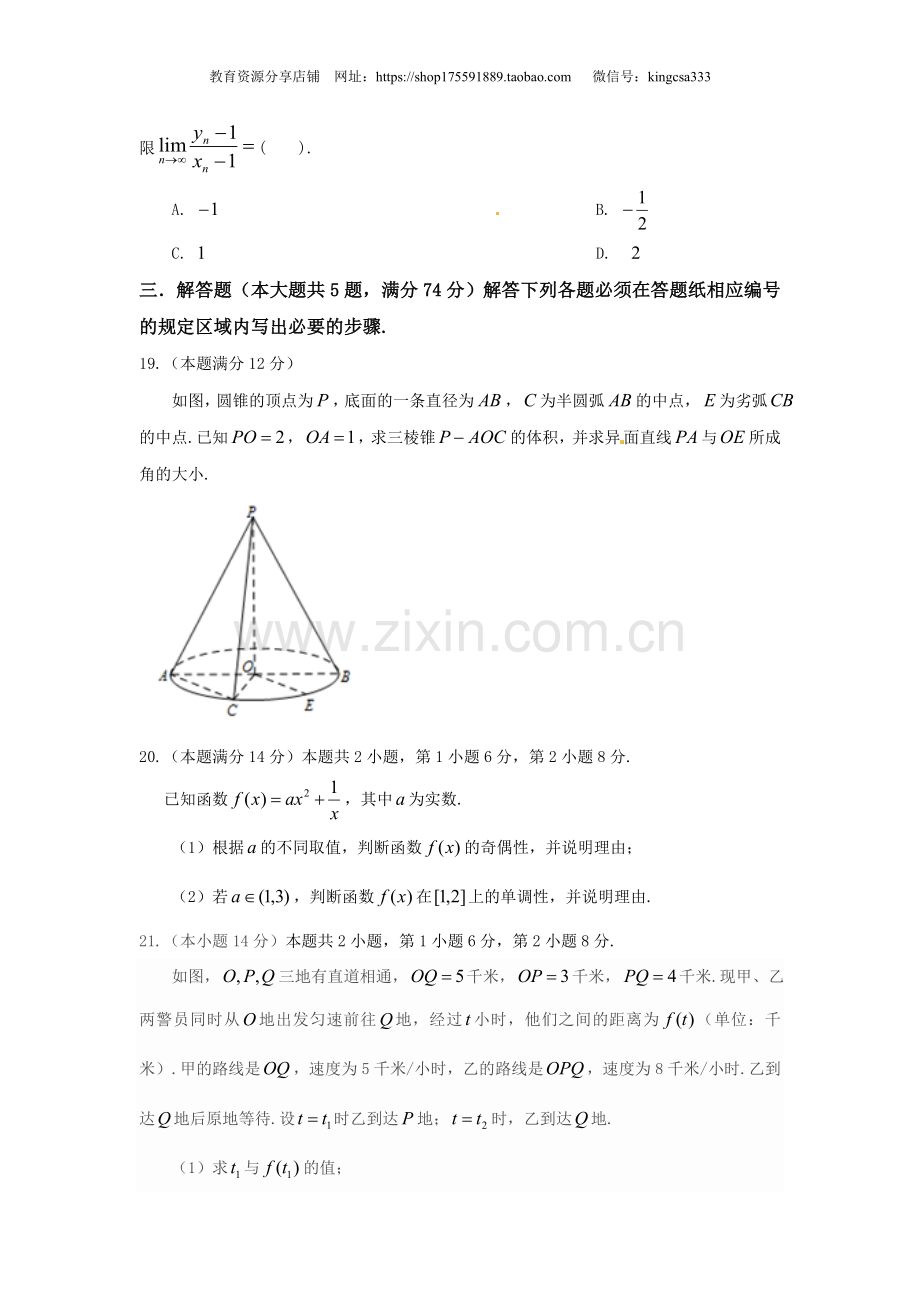 教育资源分享店铺 网址：https://shop175591889.taobao.com 微信号：kingcsa333

限$\lim_{n\to\infty}\frac{y_n-1}{x_n-1}=$（ ）.

A. $-1$ B. $-\frac{1}{2}$

C. $1$ D. $2$

三．解答题（本大题共5题，满分74分）解答下列各题必须在答题纸相应编号的规定区域内写出必要的步骤.

19.（本题满分12分）

如图，圆锥的顶点为$P$，底面的一条直径为$AB$，$C$为半圆弧$AB$的中点，$E$为劣弧$CB$的中点.已知$PO=2$，$OA=1$，求三棱锥$P-AOC$的体积，并求异面直线$PA$与$OE$所成角的大小.

P
O
A
B
C
E

20.（本题满分14分）本题共2小题，第1小题6分，第2小题8分.

已知函数$f(x)=ax^2+\frac{1}{x}$，其中$a$为实数.

（1）根据$a$的不同取值，判断函数$f(x)$的奇偶性，并说明理由；

（2）若$a\in(1,3)$，判断函数$f(x)$在$[1,2]$上的单调性，并说明理由.

21.（本小题14分）本题共2小题，第1小题6分，第2小题8分.

如图，$O,P,Q$三地有直道相通，$OQ=5$千米，$OP=3$千米，$PQ=4$千米.现甲、乙两警员同时从$O$地出发匀速前往$Q$地，经过$t$小时，他们之间的距离为$f(t)$（单位：千米）.甲的路线是$OQ$，速度为5千米/小时，乙的路线是$OPQ$，速度为8千米/小时.乙到达$Q$地后原地等待.设$t=t_1$时乙到达$P$地；$t=t_2$时，乙到达$Q$地.

（1）求$t_1$与$f(t_1)$的值；

www.zixin.com.cn